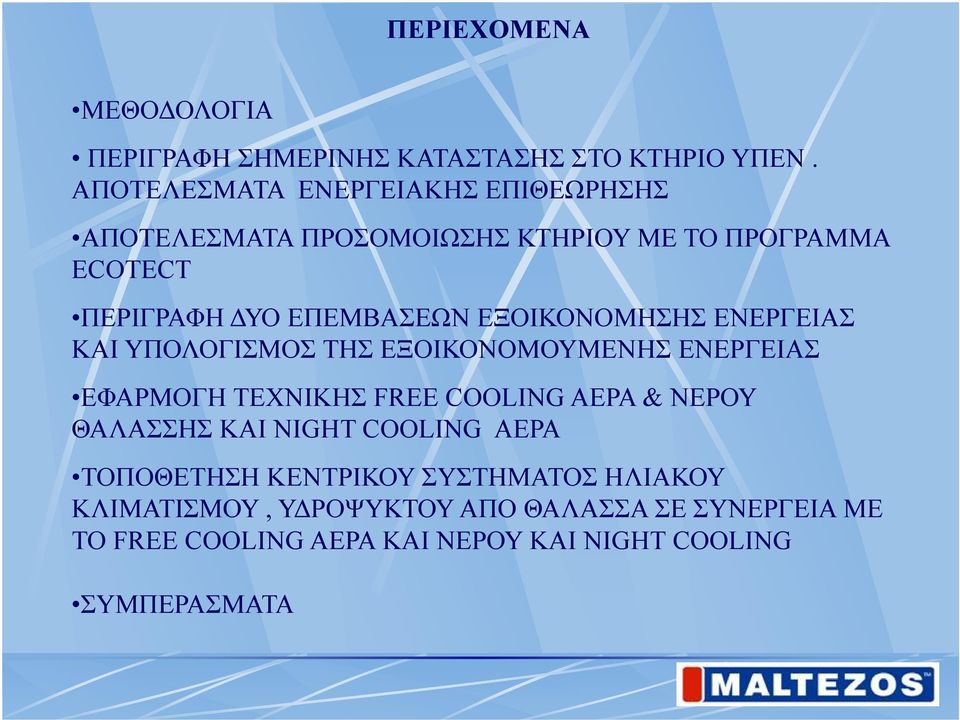 ΠΕΡΙΕΧΟΜΕΝΑ

•ΜΕΘΟΔΟΛΟΓΙΑ

• ΠΕΡΙΓΡΑΦΗ ΣΗΜΕΡΙΝΗΣ ΚΑΤΑΣΤΑΣΗΣ ΣΤΟ ΚΤΗΡΙΟ ΥΠΕΝ . ΑΠΟΤΕΛΕΣΜΑΤΑ ΕΝΕΡΓΕΙΑΚΗΣ ΕΠΙΘΕΩΡΗΣΗΣ

•ΑΠΟΤΕΛΕΣΜΑΤΑ ΠΡΟΣΟΜΟΙΩΣΗΣ ΚΤΗΡΙΟΥ ΜΕ ΤΟ ΠΡΟΓΡΑΜΜΑ ECOTECT

•ΠΕΡΙΓΡΑΦΗ ΔΥΟ ΕΠΕΜΒΑΣΕΩΝ ΕΞΟΙΚΟΝΟΜΗΣΗΣ ΕΝΕΡΓΕΙΑΣ ΚΑΙ ΥΠΟΛΟΓΙΣΜΟΣ ΤΗΣ ΕΞΟΙΚΟΝΟΜΟΥΜΕΝΗΣ ΕΝΕΡΓΕΙΑΣ

•ΕΦΑΡΜΟΓΗ ΤΕΧΝΙΚΗΣ FREE COOLING ΑΕΡΑ & ΝΕΡΟΥ ΘΑΛΑΣΣΗΣ ΚΑΙ NIGHT COOLING ΑΕΡΑ

•ΤΟΠΟΘΕΤΗΣΗ ΚΕΝΤΡΙΚΟΥ ΣΥΣΤΗΜΑΤΟΣ ΗΛΙΑΚΟΥ ΚΛΙΜΑΤΙΣΜΟΥ , ΥΔΡΟΨΥΚΤΟΥ ΑΠΟ ΘΑΛΑΣΣΑ ΣΕ ΣΥΝΕΡΓΕΙΑ ΜΕ ΤΟ FREE COOLING ΑΕΡΑ ΚΑΙ ΝΕΡΟΥ ΚΑΙ NIGHT COOLING

•ΣΥΜΠΕΡΑΣΜΑΤΑ

MALTEZOS